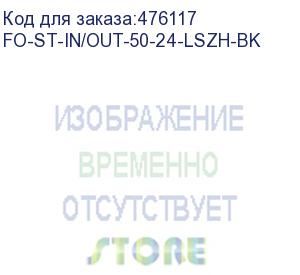 Код для заказа:476117
FO-ST-IN/OUT-50-24-LSZH-BK

ИЗОБРАЖЕНИЕ
ВРЕМЕННО
ОТСУТСТВУЕТ
STORE